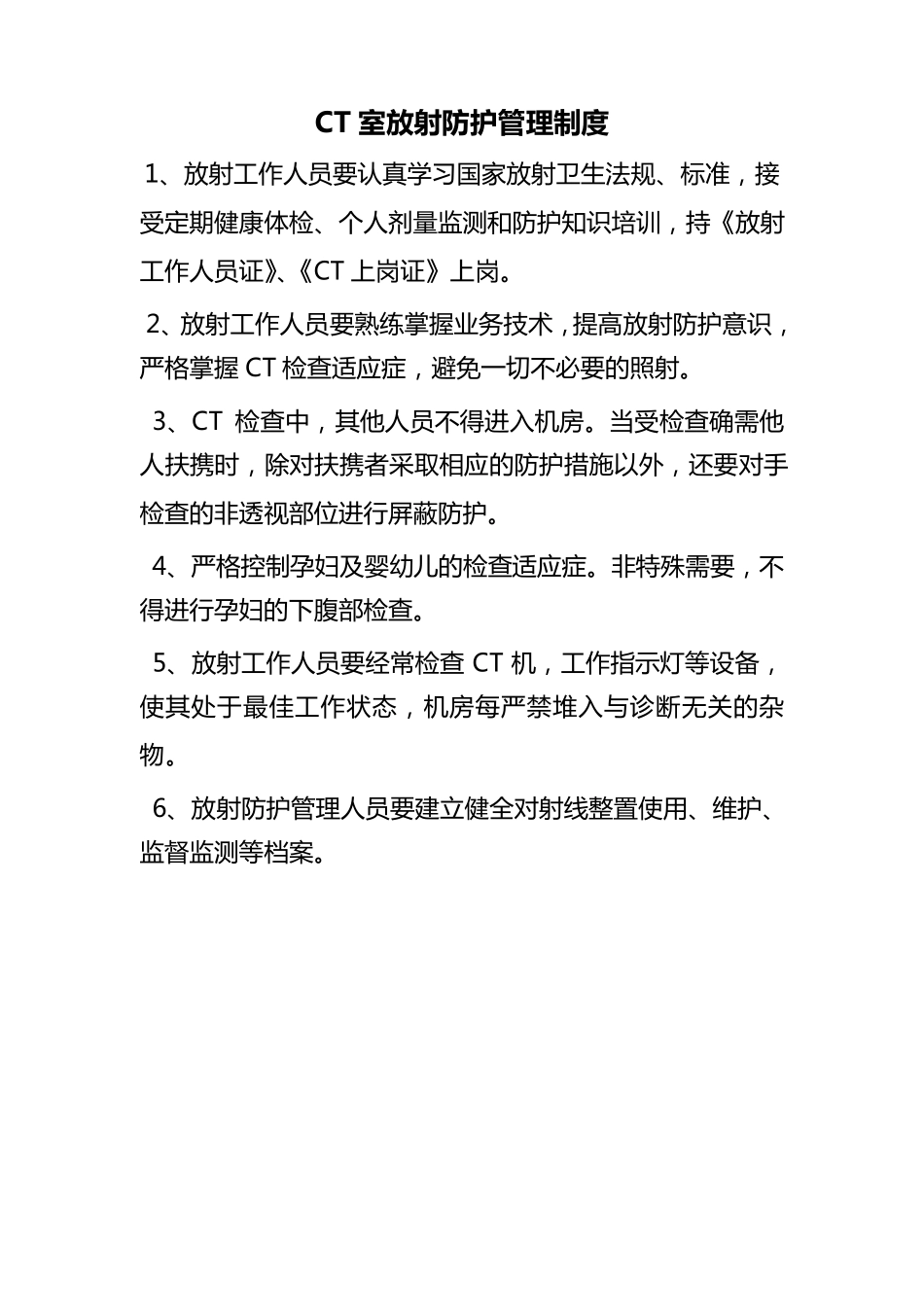 CT 室放射防护管理制度

1、放射工作人员要认真学习国家放射卫生法规、标准，接受定期健康体检、个人剂量监测和防护知识培训，持《放射工作人员证》、《CT 上岗证》上岗。

2、放射工作人员要熟练掌握业务技术，提高放射防护意识，严格掌握 CT 检查适应症，避免一切不必要的照射。

3、CT 检查中，其他人员不得进入机房。当受检查确需他人扶携时，除对扶携者采取相应的防护措施以外，还要对手检查的非透视部位进行屏蔽防护。

4、严格控制孕妇及婴幼儿的检查适应症。非特殊需要，不得进行孕妇的下腹部检查。

5、放射工作人员要经常检查 CT 机，工作指示灯等设备，使其处于最佳工作状态，机房每严禁堆入与诊断无关的杂物。

6、放射防护管理人员要建立健全对射线整置使用、维护、监督监测等档案。